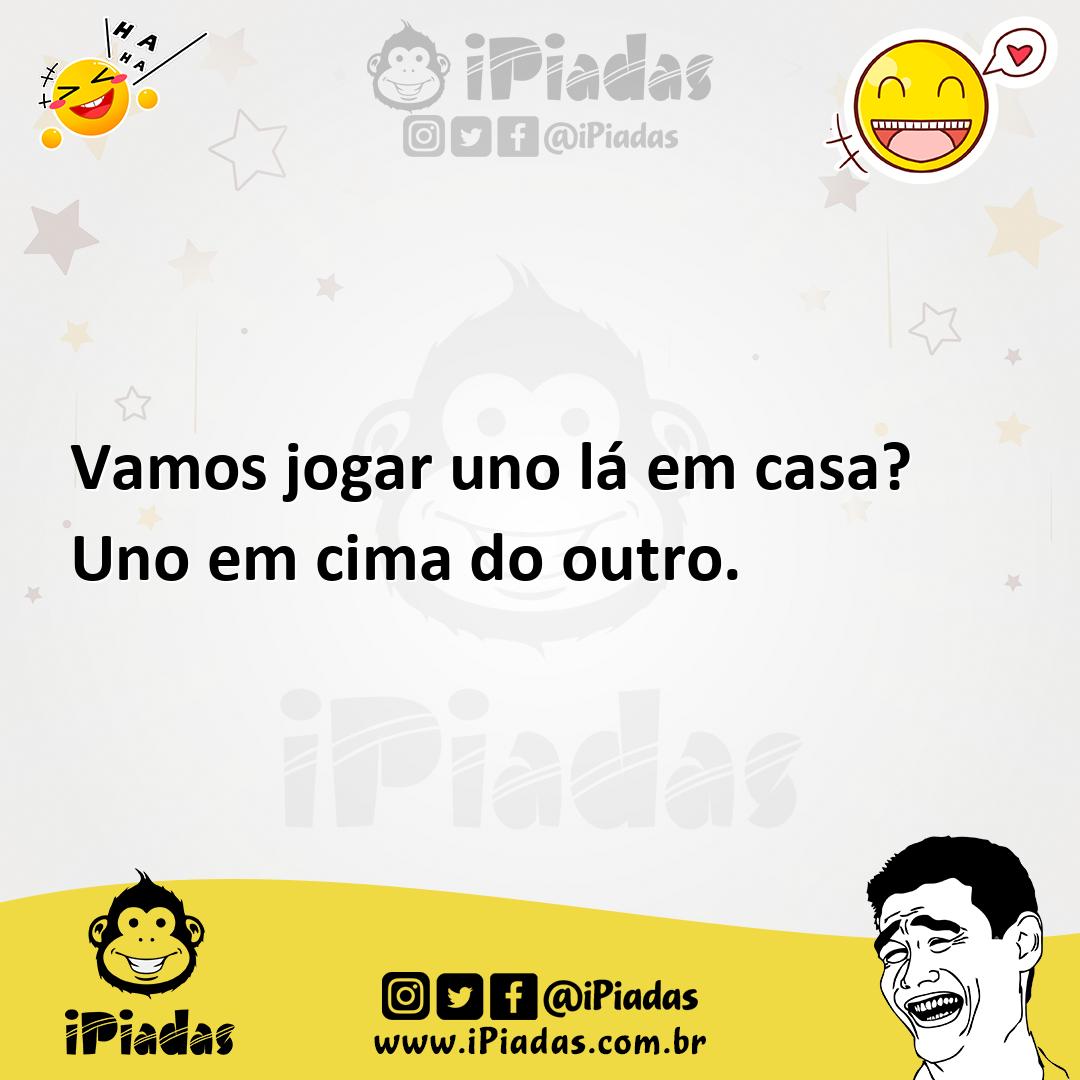 HA HA HA

iPiadas
@iPiadas

Vamos jogar uno lá em casa?
Uno em cima do outro.

iPiadas

iPiadas
@iPiadas
www.iPiadas.com.br